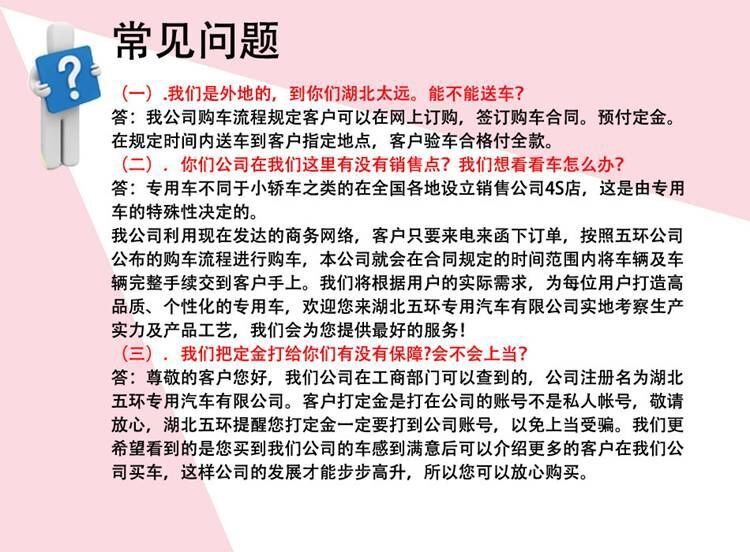 常见问题

（一）.我们是外地的，到你们湖北太远。能不能送车？
答：我公司购车流程规定客户可以在网上订购，签订购车合同。预付定金。在规定时间内送车到客户指定地点，客户验车合格付全款。

（二）．你们公司在我们这里有没有销售点？我们想看看车怎么办？
答：专用车不同于小轿车之类的在全国各地设立销售公司4S店，这是由专用车的特殊性决定的。
我公司利用现在发达的商务网络，客户只要来电来函下订单，按照五环公司公布的购车流程进行购车，本公司就会在合同规定的时间范围内将车辆及车辆完整手续交到客户手上。我们将根据用户的实际需求，为每位用户打造高品质、个性化的专用车，欢迎您来湖北五环专用汽车有限公司实地考察生产实力及产品工艺，我们会为您提供最好的服务！

（三）．我们把定金打给你们有没有保障?会不会上当?
答：尊敬的客户您好，我们公司在工商部门可以查到的，公司注册名为湖北五环专用汽车有限公司。客户打定金是打在公司的账号不是私人帐号，敬请放心，湖北五环提醒您打定金一定要打到公司账号，以免上当受骗。我们更希望看到的是您买到我们公司的车感到满意后可以介绍更多的客户在我们公司买车，这样公司的发展才能步步高升，所以您可以放心购买。